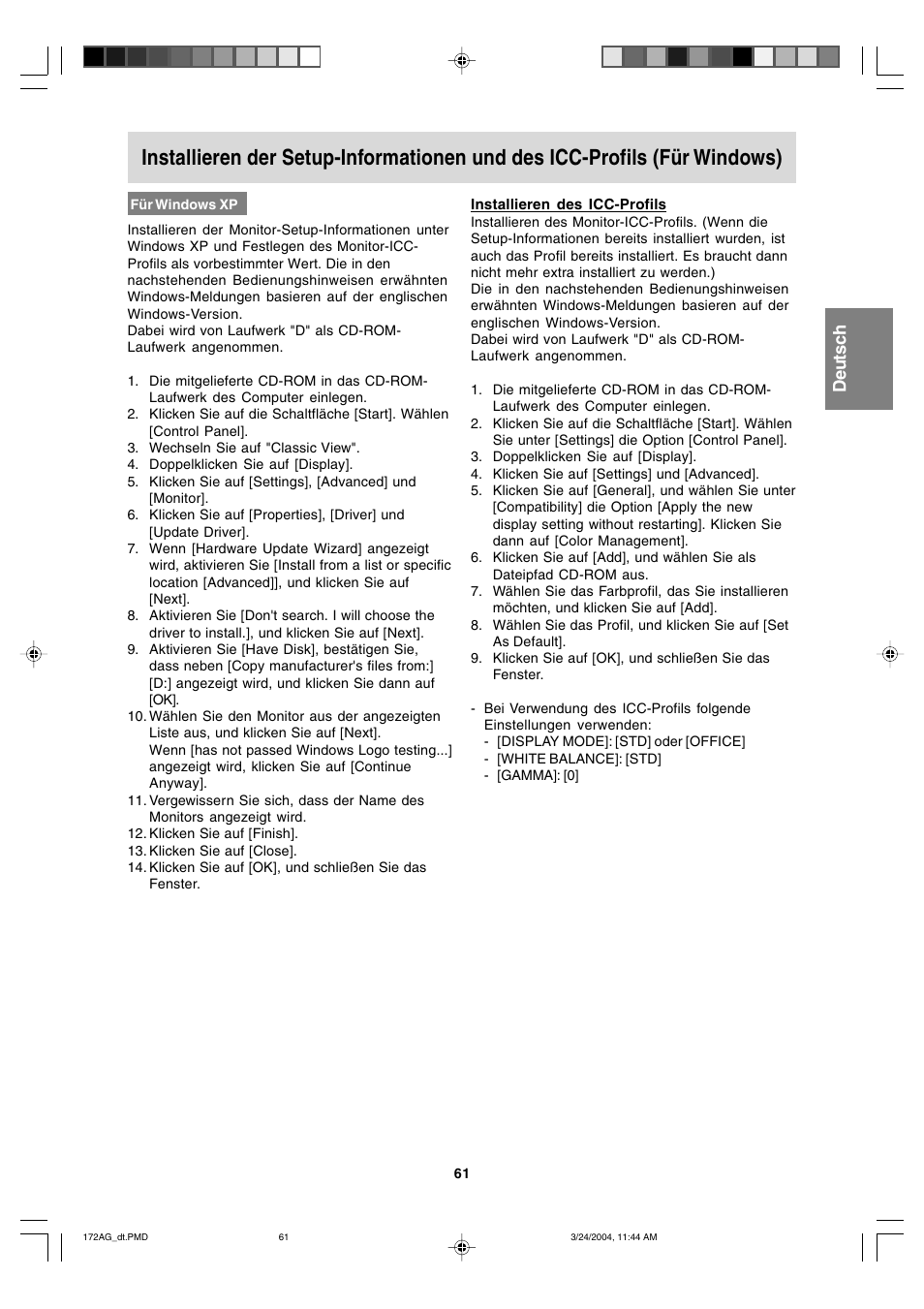 Installieren der Setup-Informationen und des ICC-Profils (Für Windows)

Für Windows XP

Installieren der Monitor-Setup-Informationen unter Windows XP und Festlegen des Monitor-ICC-Profils als vorbestimmter Wert. Die in den nachstehenden Bedienungshinweisen erwähnten Windows-Meldungen basieren auf der englischen Windows-Version.
Dabei wird von Laufwerk "D" als CD-ROM-Laufwerk angenommen.

1. Die mitgelieferte CD-ROM in das CD-ROM-Laufwerk des Computer einlegen.
2. Klicken Sie auf die Schaltfläche [Start]. Wählen [Control Panel].
3. Wechseln Sie auf "Classic View".
4. Doppelklicken Sie auf [Display].
5. Klicken Sie auf [Settings], [Advanced] und [Monitor].
6. Klicken Sie auf [Properties], [Driver] und [Update Driver].
7. Wenn [Hardware Update Wizard] angezeigt wird, aktivieren Sie [Install from a list or specific location [Advanced]], und klicken Sie auf [Next].
8. Aktivieren Sie [Don't search. I will choose the driver to install.], und klicken Sie auf [Next].
9. Aktivieren Sie [Have Disk], bestätigen Sie, dass neben [Copy manufacturer's files from:] [D:] angezeigt wird, und klicken Sie dann auf [OK].
10. Wählen Sie den Monitor aus der angezeigten Liste aus, und klicken Sie auf [Next].
Wenn [has not passed Windows Logo testing...] angezeigt wird, klicken Sie auf [Continue Anyway].
11. Vergewissern Sie sich, dass der Name des Monitors angezeigt wird.
12. Klicken Sie auf [Finish].
13. Klicken Sie auf [Close].
14. Klicken Sie auf [OK], und schließen Sie das Fenster.

Installieren des ICC-Profils
Installieren des Monitor-ICC-Profils. (Wenn die Setup-Informationen bereits installiert wurden, ist auch das Profil bereits installiert. Es braucht dann nicht mehr extra installiert zu werden.)
Die in den nachstehenden Bedienungshinweisen erwähnten Windows-Meldungen basieren auf der englischen Windows-Version.
Dabei wird von Laufwerk "D" als CD-ROM-Laufwerk angenommen.

1. Die mitgelieferte CD-ROM in das CD-ROM-Laufwerk des Computer einlegen.
2. Klicken Sie auf die Schaltfläche [Start]. Wählen Sie unter [Settings] die Option [Control Panel].
3. Doppelklicken Sie auf [Display].
4. Klicken Sie auf [Settings] und [Advanced].
5. Klicken Sie auf [General], und wählen Sie unter [Compatibility] die Option [Apply the new display setting without restarting]. Klicken Sie dann auf [Color Management].
6. Klicken Sie auf [Add], und wählen Sie als Dateipfad CD-ROM aus.
7. Wählen Sie das Farbprofil, das Sie installieren möchten, und klicken Sie auf [Add].
8. Wählen Sie das Profil, und klicken Sie auf [Set As Default].
9. Klicken Sie auf [OK], und schließen Sie das Fenster.

- Bei Verwendung des ICC-Profils folgende Einstellungen verwenden:
- [DISPLAY MODE]: [STD] oder [OFFICE]
- [WHITE BALANCE]: [STD]
- [GAMMA]: [0]

Deutsch

61

172AG_dt.PMD 61 3/24/2004, 11:44 AM